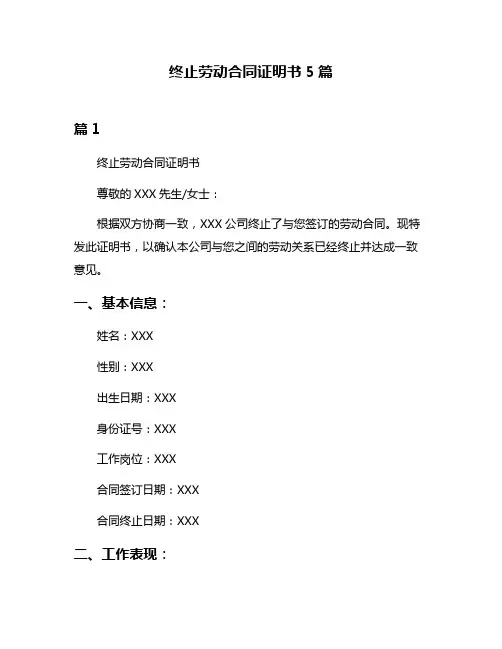 终止劳动合同证明书 5 篇

篇 1

终止劳动合同证明书

尊敬的 XXX 先生/女士：

根据双方协商一致，XXX 公司终止了与您签订的劳动合同。现特发此证明书，以确认本公司与您之间的劳动关系已经终止并达成一致意见。

一、基本信息：

姓名：XXX

性别：XXX

出生日期：XXX

身份证号：XXX

工作岗位：XXX

合同签订日期：XXX

合同终止日期：XXX

二、工作表现：